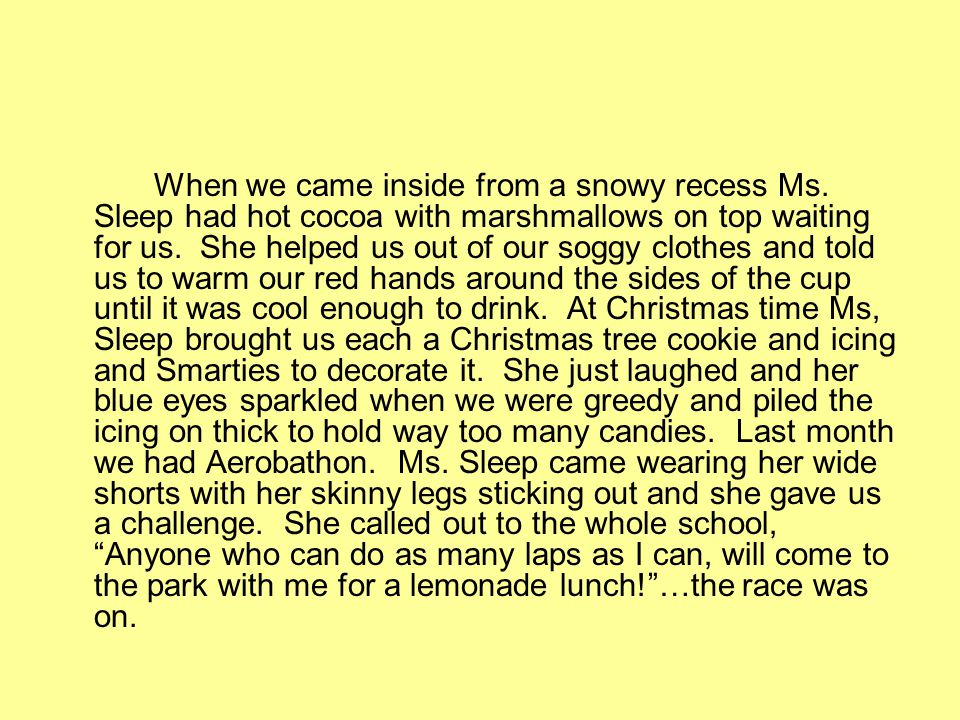 When we came inside from a snowy recess Ms. Sleep had hot cocoa with marshmallows on top waiting for us. She helped us out of our soggy clothes and told us to warm our red hands around the sides of the cup until it was cool enough to drink. At Christmas time Ms, Sleep brought us each a Christmas tree cookie and icing and Smarties to decorate it. She just laughed and her blue eyes sparkled when we were greedy and piled the icing on thick to hold way too many candies. Last month we had Aerobathon. Ms. Sleep came wearing her wide shorts with her skinny legs sticking out and she gave us a challenge. She called out to the whole school, “Anyone who can do as many laps as I can, will come to the park with me for a lemonade lunch!”…the race was on.